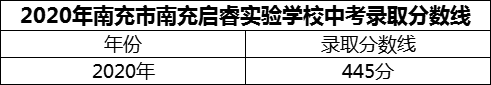 2020年南充市南充启睿实验学校中考录取分数线

| 年份 | 录取分数线 |
|---|---|
| 2020年 | 445分 |